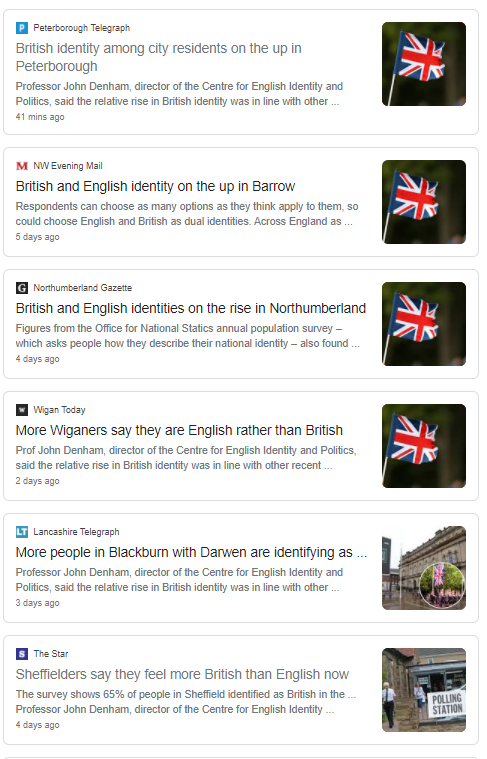 P Peterborough Telegraph
British identity among city residents on the up in Peterborough
Professor John Denham, director of the Centre for English Identity and Politics, said the relative rise in British identity was in line with other ...
41 mins ago

M NW Evening Mail
British and English identity on the up in Barrow
Respondents can choose as many options as they think apply to them, so could choose English and British as dual identities. Across England as ...
5 days ago

G Northumberland Gazette
British and English identities on the rise in Northumberland
Figures from the Office for National Statics annual population survey – which asks people how they describe their national identity – also found ...
4 days ago

W Wigan Today
More Wiganers say they are English rather than British
Prof John Denham, director of the Centre for English Identity and Politics, said the relative rise in British identity was in line with other recent ...
2 days ago

LT Lancashire Telegraph
More people in Blackburn with Darwen are identifying as ...
Professor John Denham, director of the Centre for English Identity and Politics, said the relative rise in British identity was in line with other ...
3 days ago

S The Star
Sheffielders say they feel more British than English now
The survey shows 65% of people in Sheffield identified as British in the ... Professor John Denham, director of the Centre for English Identity ...
4 days ago

POLLING STATION